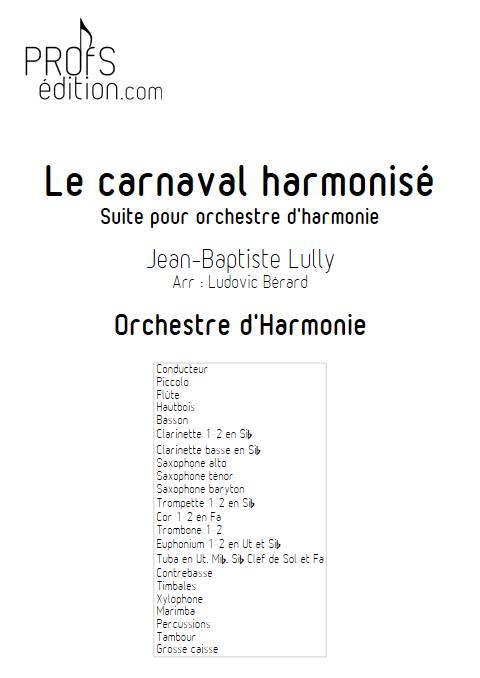 PROFS
édition.com

Le carnaval harmonisé
Suite pour orchestre d'harmonie

Jean-Baptiste Lully
Arr : Ludovic Bérard

Orchestre d'Harmonie

Conducteur
Piccolo
Flûte
Hautbois
Basson
Clarinette 1-2 en Si♭
Clarinette basse en Si♭
Saxophone alto
Saxophone ténor
Saxophone baryton
Trompette 1-2 en Si♭
Cor 1-2 en Fa
Trombone 1-2
Euphonium 1-2 en Ut et Si♭
Tuba en Ut, Mi♭, Si♭ Clef de Sol et Fa
Contrebasse
Timbales
Xylophone
Marimba
Percussions
Tambour
Grosse caisse